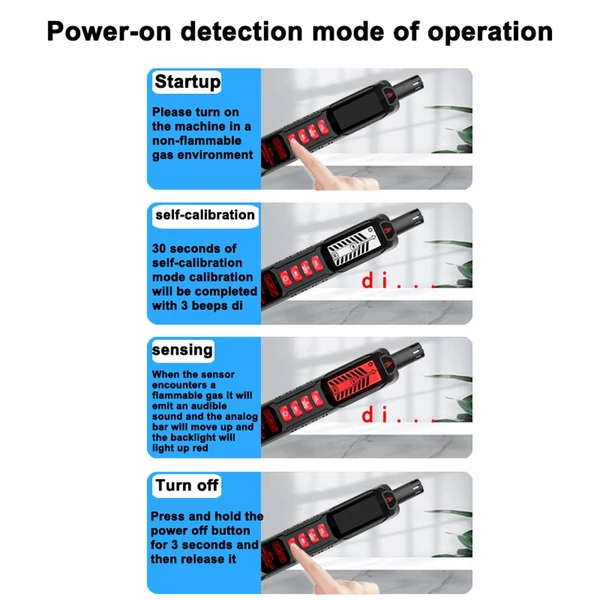 Power-on detection mode of operation

Startup

Please turn on the machine in a non-flammable gas environment

self-calibration

30 seconds of self-calibration mode calibration will be completed with 3 beeps di

di...

sensing

When the sensor encounters a flammable gas it will emit an audible sound and the analog bar will move up and the backlight will light up red

di...

Turn off

Press and hold the power off button for 3 seconds and then release it